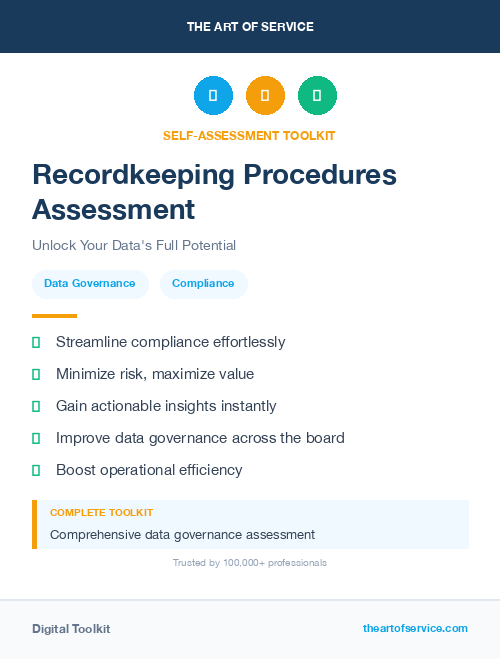 THE ART OF SERVICE

SELF-ASSESSMENT TOOLKIT

Recordkeeping Procedures Assessment

Unlock Your Data's Full Potential

Data Governance

Compliance

Streamline compliance effortlessly

Minimize risk, maximize value

Gain actionable insights instantly

Improve data governance across the board

Boost operational efficiency

COMPLETE TOOLKIT

Comprehensive data governance assessment

Trusted by 100,000+ professionals

Digital Toolkit

theartofservice.com